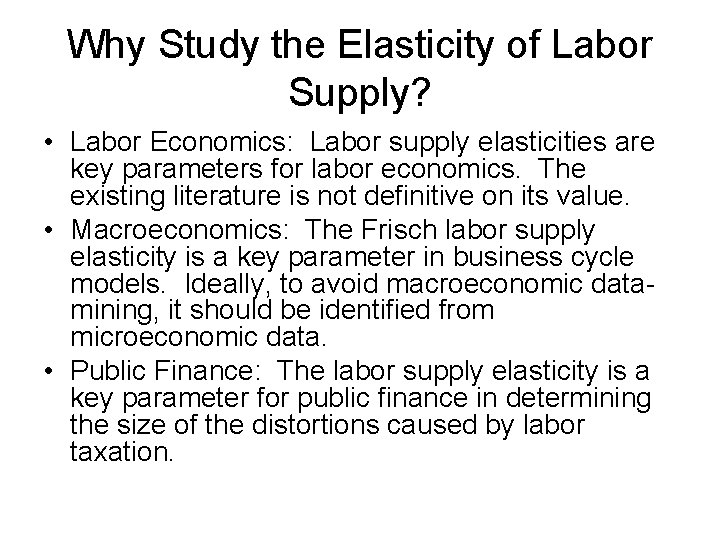 Why Study the Elasticity of Labor Supply?

• Labor Economics: Labor supply elasticities are key parameters for labor economics. The existing literature is not definitive on its value.
• Macroeconomics: The Frisch labor supply elasticity is a key parameter in business cycle models. Ideally, to avoid macroeconomic data-mining, it should be identified from microeconomic data.
• Public Finance: The labor supply elasticity is a key parameter for public finance in determining the size of the distortions caused by labor taxation.